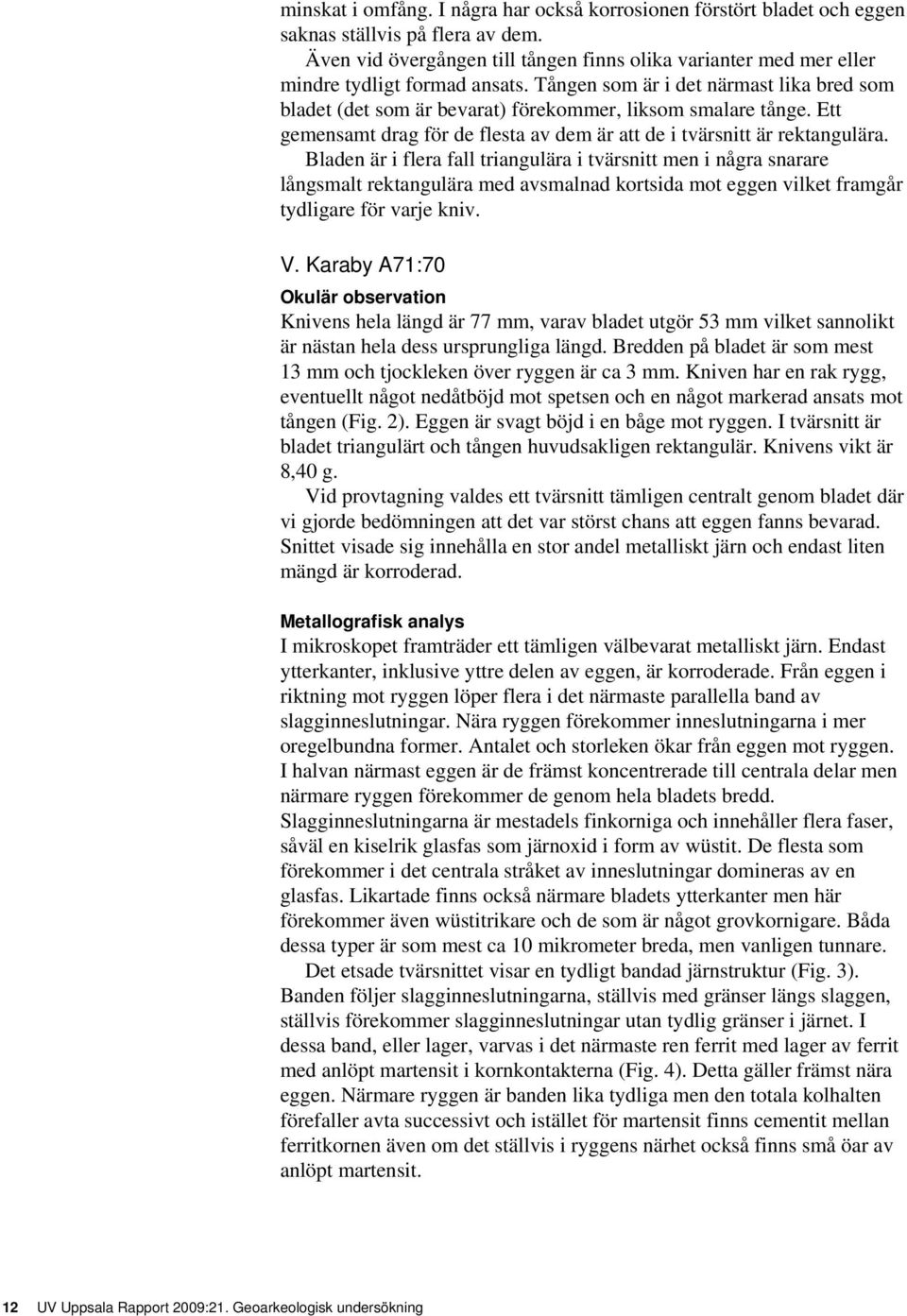 minskat i omfång. I några har också korrosionen förstört bladet och eggen saknas ställvis på flera av dem.

Även vid övergången till tången finns olika varianter med mer eller mindre tydligt formad ansats. Tången som är i det närmast lika bred som bladet (det som är bevarat) förekommer, liksom smalare tånge. Ett gemensamt drag för de flesta av dem är att de i tvärsnitt är rektangulära. Bladen är i flera fall triangulära i tvärsnitt men i några snarare långsmalt rektangulära med avsmalnad kortsida mot eggen vilket framgår tydligare för varje kniv.

V. Karaby A71:70

Okulär observation

Knivens hela längd är 77 mm, varav bladet utgör 53 mm vilket sannolikt är nästan hela dess ursprungliga längd. Bredden på bladet är som mest 13 mm och tjockleken över ryggen är ca 3 mm. Kniven har en rak rygg, eventuellt något nedåtböjd mot spetsen och en något markerad ansats mot tången (Fig. 2). Eggen är svagt böjd i en båge mot ryggen. I tvärsnitt är bladet triangulärt och tången huvudsakligen rektangulär. Knivens vikt är 8,40 g.

Vid provtagning valdes ett tvärsnitt tämligen centralt genom bladet där vi gjorde bedömningen att det var störst chans att eggen fanns bevarad. Snittet visade sig innehålla en stor andel metalliskt järn och endast liten mängd är korroderad.

Metallografisk analys

I mikroskopet framträder ett tämligen välbevarat metalliskt järn. Endast ytterkanter, inklusive yttre delen av eggen, är korroderade. Från eggen i riktning mot ryggen löper flera i det närmaste parallella band av slagginneslutningar. Nära ryggen förekommer inneslutningarna i mer oregelbundna former. Antalet och storleken ökar från eggen mot ryggen. I halvan närmast eggen är de främst koncentrerade till centrala delar men närmare ryggen förekommer de genom hela bladets bredd. Slagginneslutningarna är mestadels finkorniga och innehåller flera faser, såväl en kiselrik glasfas som järnoxid i form av wüstit. De flesta som förekommer i det centrala stråket av inneslutningar domineras av en glasfas. Likartade finns också närmare bladets ytterkanter men här förekommer även wüstitrikare och de som är något grovkornigare. Båda dessa typer är som mest ca 10 mikrometer breda, men vanligen tunnare.

Det etsade tvärsnittet visar en tydligt bandad järnstruktur (Fig. 3). Banden följer slagginneslutningarna, ställvis med gränser längs slaggen, ställvis förekommer slagginneslutningar utan tydlig gränser i järnet. I dessa band, eller lager, varvas i det närmaste ren ferrit med lager av ferrit med anlöpt martensit i kornkontakterna (Fig. 4). Detta gäller främst nära eggen. Närmare ryggen är banden lika tydliga men den totala kolhalten förefaller avta successivt och istället för martensit finns cementit mellan ferritkornen även om det ställvis i ryggens närhet också finns små öar av anlöpt martensit.

12 UV Uppsala Rapport 2009:21. Geoarkeologisk undersökning